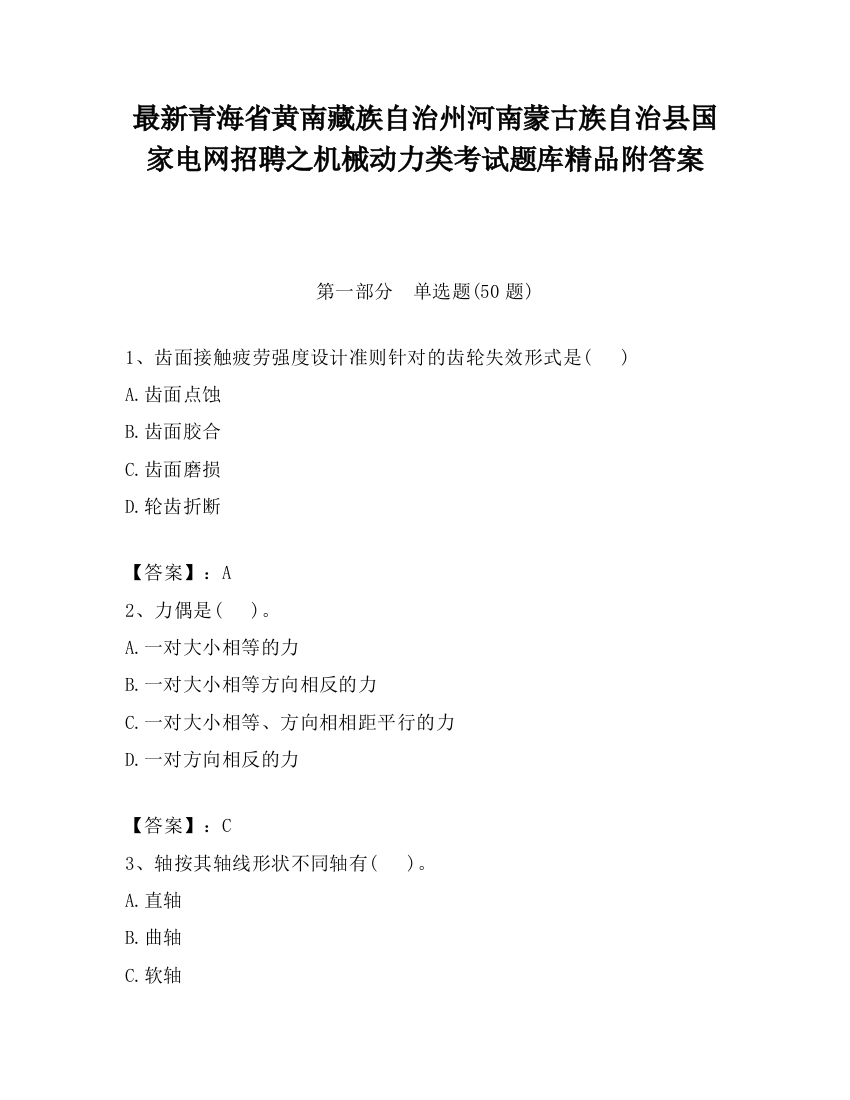 最新青海省黄南藏族自治州河南蒙古族自治县国家电网招聘之机械动力类考试题库精品附答案

第一部分　单选题(50 题)

1、齿面接触疲劳强度设计准则针对的齿轮失效形式是(　　)

A.齿面点蚀

B.齿面胶合

C.齿面磨损

D.轮齿折断

【答案】：A

2、力偶是(　　)。

A.一对大小相等的力

B.一对大小相等方向相反的力

C.一对大小相等、方向相相距平行的力

D.一对方向相反的力

【答案】：C

3、轴按其轴线形状不同轴有(　　)。

A.直轴

B.曲轴

C.软轴